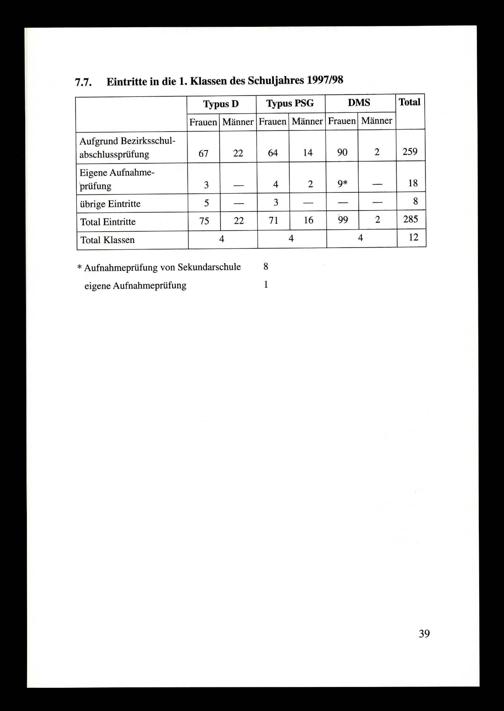 7.7. Eintritte in die 1. Klassen des Schuljahres 1997/98

|  | Typus D |  | Typus PSG |  | DMS |  | Total |
|---|---|---|---|---|---|---|---|
|  | Frauen | Männer | Frauen | Männer | Frauen | Männer |  |
| Aufgrund Bezirksschulabschlussprüfung | 67 | 22 | 64 | 14 | 90 | 2 | 259 |
| Eigene Aufnahmeprüfung | 3 | — | 4 | 2 | 9* | — | 18 |
| übrige Eintritte | 5 | — | 3 | — | — | — | 8 |
| Total Eintritte | 75 | 22 | 71 | 16 | 99 | 2 | 285 |
| Total Klassen | 4 |  | 4 |  | 4 |  | 12 |

* Aufnahmeprüfung von Sekundarschule 8
eigene Aufnahmeprüfung 1

39